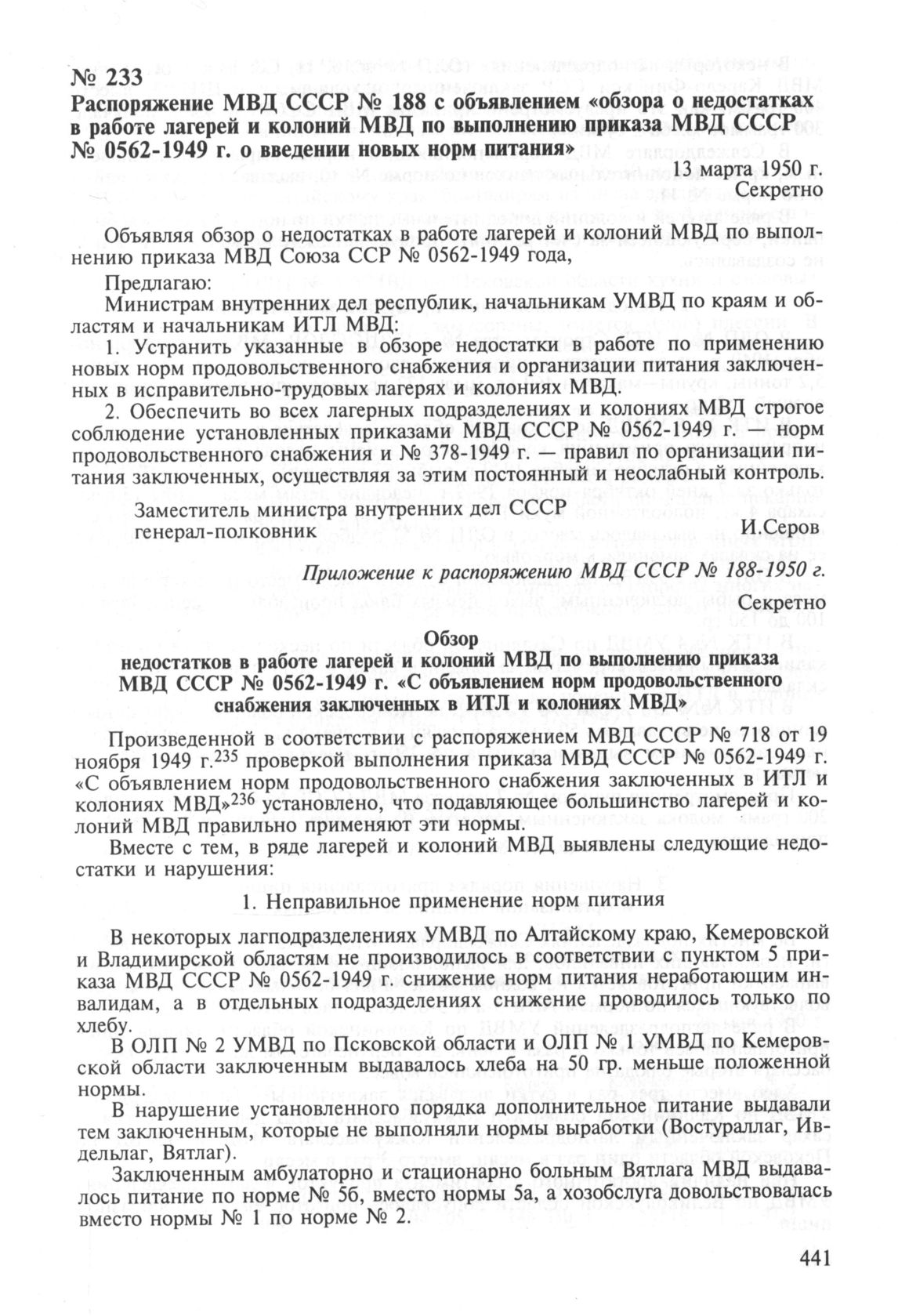 № 233
Распоряжение МВД СССР № 188 с объявлением «обзора о недостатках в работе лагерей и колоний МВД по выполнению приказа МВД СССР № 0562-1949 г. о введении новых норм питания»

13 марта 1950 г.
Секретно

Объявляя обзор о недостатках в работе лагерей и колоний МВД по выполнению приказа МВД Союза ССР № 0562-1949 года,

Предлагаю:

Министрам внутренних дел республик, начальникам УМВД по краям и областям и начальникам ИТЛ МВД:

1. Устранить указанные в обзоре недостатки в работе по применению новых норм продовольственного снабжения и организации питания заключенных в исправительно-трудовых лагерях и колониях МВД.

2. Обеспечить во всех лагерных подразделениях и колониях МВД строгое соблюдение установленных приказами МВД СССР № 0562-1949 г. — норм продовольственного снабжения и № 378-1949 г. — правил по организации питания заключенных, осуществляя за этим постоянный и неослабный контроль.

Заместитель министра внутренних дел СССР
генерал-полковник И.Серов

Приложение к распоряжению МВД СССР № 188-1950 г.

Секретно

Обзор
недостатков в работе лагерей и колоний МВД по выполнению приказа МВД СССР № 0562-1949 г. «С объявлением норм продовольственного снабжения заключенных в ИТЛ и колониях МВД»

Произведенной в соответствии с распоряжением МВД СССР № 718 от 19 ноября 1949 г.$^{235}$ проверкой выполнения приказа МВД СССР № 0562-1949 г. «С объявлением норм продовольственного снабжения заключенных в ИТЛ и колониях МВД»$^{236}$ установлено, что подавляющее большинство лагерей и колоний МВД правильно применяют эти нормы.

Вместе с тем, в ряде лагерей и колоний МВД выявлены следующие недостатки и нарушения:

1. Неправильное применение норм питания

В некоторых лагподразделениях УМВД по Алтайскому краю, Кемеровской и Владимирской областям не производилось в соответствии с пунктом 5 приказа МВД СССР № 0562-1949 г. снижение норм питания неработающим инвалидам, а в отдельных подразделениях снижение проводилось только по хлебу.

В ОЛП № 2 УМВД по Псковской области и ОЛП № 1 УМВД по Кемеровской области заключенным выдавалось хлеба на 50 гр. меньше положенной нормы.

В нарушение установленного порядка дополнительное питание выдавали тем заключенным, которые не выполняли нормы выработки (Востураллаг, Ивдельлаг, Вятлаг).

Заключенным амбулаторно и стационарно больным Вятлага МВД выдавалось питание по норме № 5б, вместо нормы 5а, а хозобслуга довольствовалась вместо нормы № 1 по норме № 2.

441